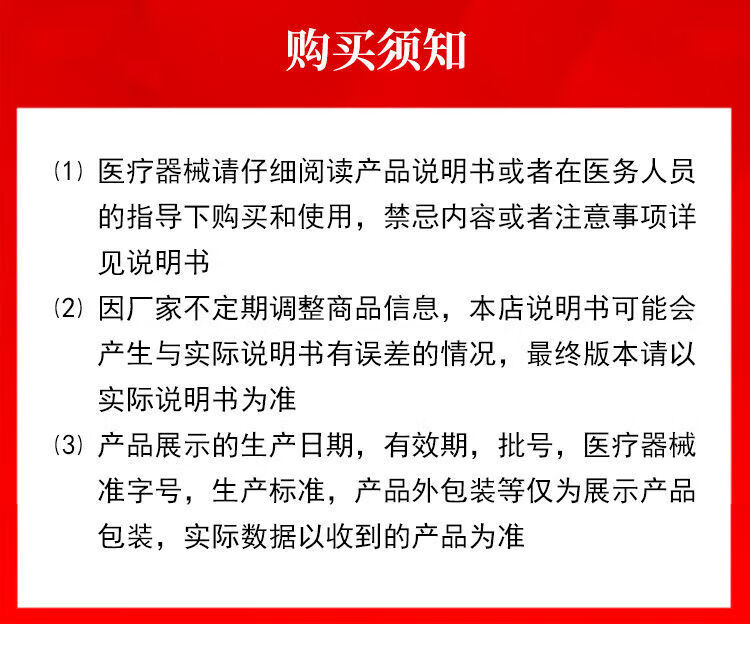 购买须知

(1) 医疗器械请仔细阅读产品说明书或者在医务人员的指导下购买和使用，禁忌内容或者注意事项详见说明书

(2) 因厂家不定期调整商品信息，本店说明书可能会产生与实际说明书有误差的情况，最终版本请以实际说明书为准

(3) 产品展示的生产日期，有效期，批号，医疗器械准字号，生产标准，产品外包装等仅为展示产品包装，实际数据以收到的产品为准